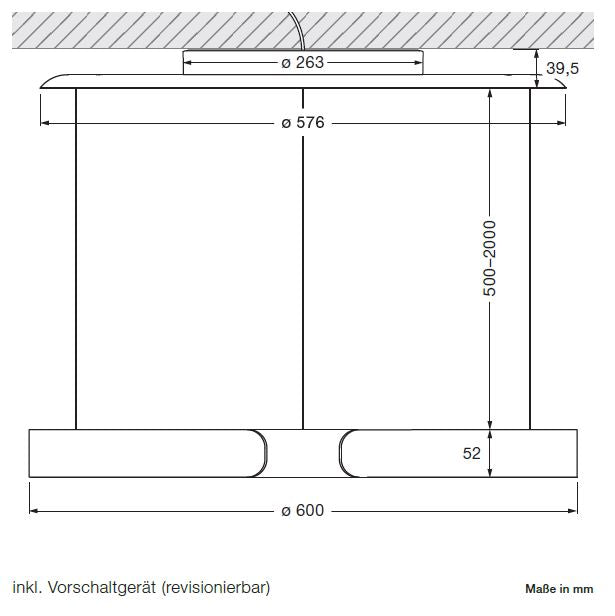 ø 263

39,5

ø 576

500–2000

52

ø 600

inkl. Vorschaltgerät (revisionierbar)

Maße in mm